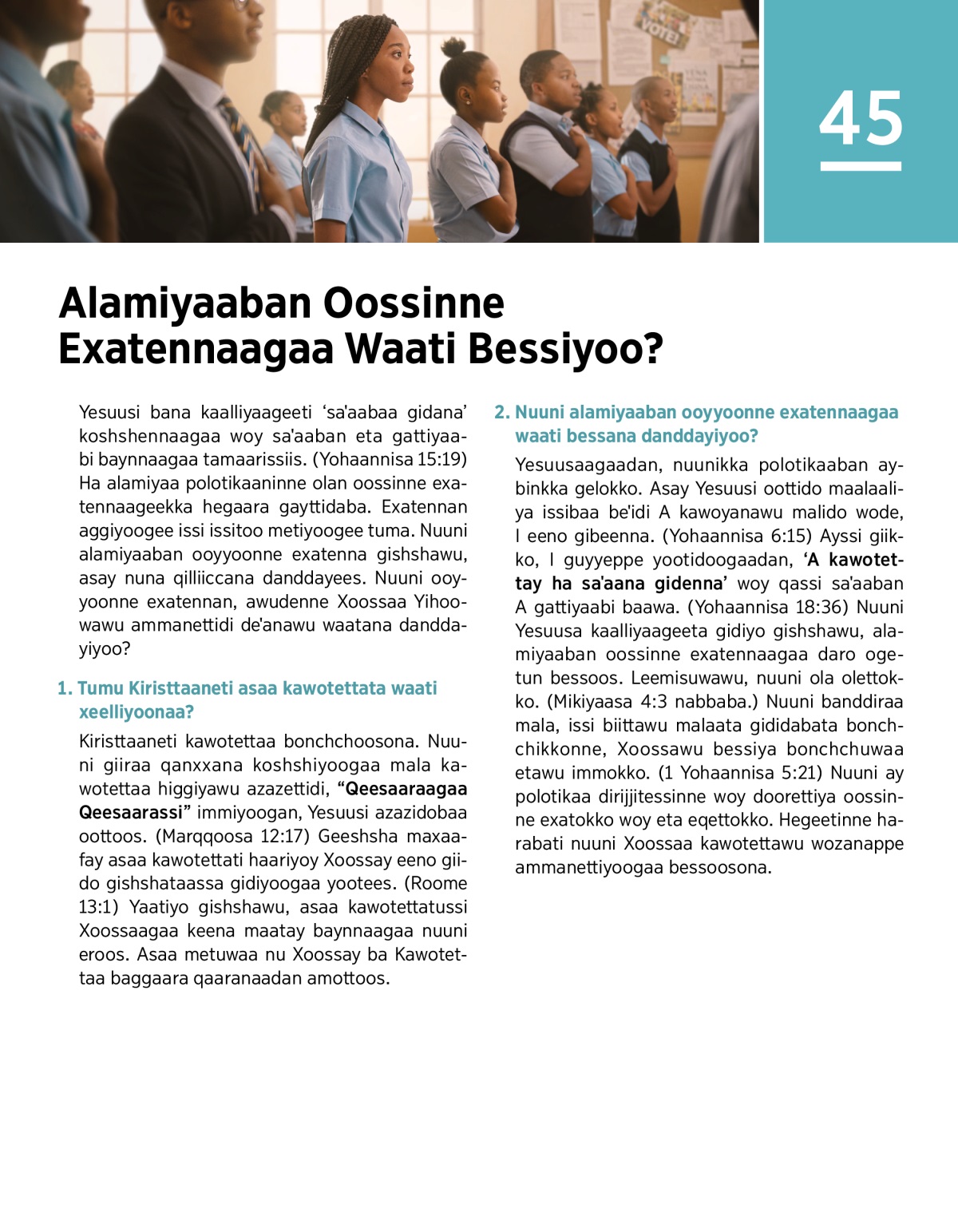 VOTE!

45

Alamiyaaban Oossinne Exatennaagaa Waati Bessiyoo?

Yesuusi bana kaalliyaageeti ‘sa'aabaa gidana’ koshshennaagaa woy sa'aaban eta gattiyaabi baynnaagaa tamaarissiis. (Yohaannisa 15:19) Ha alamiyaa polotikaaninne olan oossinne exatennaageekka hegaara gayttidaba. Exatennan aggiyoogee issi issitoo metiyoogee tuma. Nuuni alamiyaaban ooyyoonne exatenna gishshawu, asay nuna qilliiccana danddayees. Nuuni ooyyoonne exatennan, awudenne Xoossaa Yihoowawu ammanettidi de'anawu waatana danddayiyoo?

1. Tumu Kiristtaaneti asaa kawotettata waati xeelliyoonaa?

Kiristtaaneti kawotettaa bonchchoosona. Nuuni giiraa qanxxana koshshiyoogaa mala kawotettaa higgiyawu azazettidi, “Qeesaaraagaa Qeesaarassi” immiyoogan, Yesuusi azazidobaa oottoos. (Marqqoosa 12:17) Geeshsha maxaafay asaa kawotettati haariyoy Xoossay eeno giido gishshataassa gidiyoogaa yootees. (Roome 13:1) Yaatiyo gishshawu, asaa kawotettatussi Xoossaagaa keena maatay baynnaagaa nuuni eroos. Asaa metuwaa nu Xoossay ba Kawotettaa baggaara qaaranaadan amottoos.

2. Nuuni alamiyaaban ooyyoonne exatennaagaa waati bessana danddayiyoo?

Yesuusaagaadan, nuunikka polotikaaban aybinkka gelokko. Asay Yesuusi oottido maalaaliya issibaa be'idi A kawoyanawu malido wode, I eeno gibeenna. (Yohaannisa 6:15) Ayssi giikko, I guyyeppe yootidoogaadan, ‘A kawotettay ha sa'aana gidenna’ woy qassi sa'aaban A gattiyaabi baawa. (Yohaannisa 18:36) Nuuni Yesuusa kaalliyaageeta gidiyo gishshawu, alamiyaaban oossinne exatennaagaa daro ogetun bessoos. Leemisuwawu, nuuni ola olettokko. (Mikiyaasa 4:3 nabbaba.) Nuuni banddiraa mala, issi biittawu malaata gididabata bonchchikkonne, Xoossawu bessiya bonchchuwaa etawu immokko. (1 Yohaannisa 5:21) Nuuni ay polotikaa dirijjitessinne woy doorettiya oossinne exatokko woy eta eqettokko. Hegeetinne harabati nuuni Xoossaa kawotettawu wozanappe ammanettiyoogaa bessoosona.